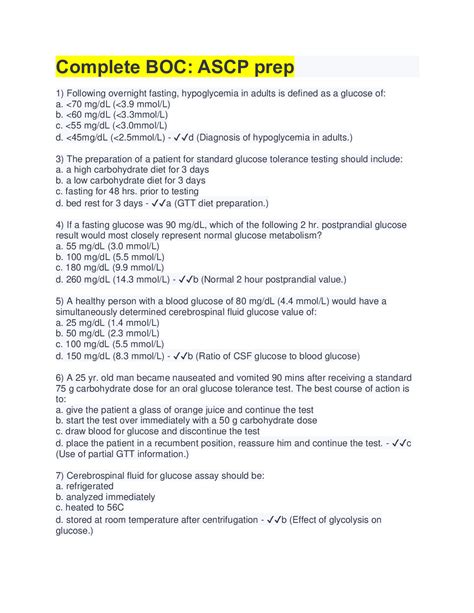 Complete BOC: ASCP prep

1) Following overnight fasting, hypoglycemia in adults is defined as a glucose of:
a. <70 mg/dL (<3.9 mmol/L)
b. <60 mg/dL (<3.3mmol/L)
c. <55 mg/dL (<3.0mmol/L)
d. <45mg/dL (<2.5mmol/L) - ✓✓d (Diagnosis of hypoglycemia in adults.)

3) The preparation of a patient for standard glucose tolerance testing should include:
a. a high carbohydrate diet for 3 days
b. a low carbohydrate diet for 3 days
c. fasting for 48 hrs. prior to testing
d. bed rest for 3 days - ✓✓a (GTT diet preparation.)

4) If a fasting glucose was 90 mg/dL, which of the following 2 hr. postprandial glucose result would most closely represent normal glucose metabolism?
a. 55 mg/dL (3.0 mmol/L)
b. 100 mg/dL (5.5 mmol/L)
c. 180 mg/dL (9.9 mmol/L)
d. 260 mg/dL (14.3 mmol/L) - ✓✓b (Normal 2 hour postprandial value.)

5) A healthy person with a blood glucose of 80 mg/dL (4.4 mmol/L) would have a simultaneously determined cerebrospinal fluid glucose value of:
a. 25 mg/dL (1.4 mmol/L)
b. 50 mg/dL (2.3 mmol/L)
c. 100 mg/dL (5.5 mmol/L)
d. 150 mg/dL (8.3 mmol/L) - ✓✓b (Ratio of CSF glucose to blood glucose)

6) A 25 yr. old man became nauseated and vomited 90 mins after receiving a standard 75 g carbohydrate dose for an oral glucose tolerance test. The best course of action is to:
a. give the patient a glass of orange juice and continue the test
b. start the test over immediately with a 50 g carbohydrate dose
c. draw blood for glucose and discontinue the test
d. place the patient in a recumbent position, reassure him and continue the test. - ✓✓c (Use of partial GTT information.)

7) Cerebrospinal fluid for glucose assay should be:
a. refrigerated
b. analyzed immediately
c. heated to 56C
d. stored at room temperature after centrifugation - ✓✓b (Effect of glycolysis on glucose.)